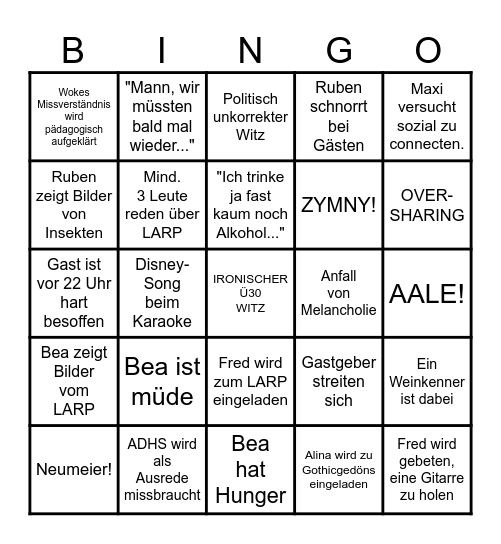 | B | I | N | G | O |
|---|---|---|---|---|
| Wokes Missverständnis wird pädagogisch aufgeklärt | "Mann, wir müssten bald mal wieder..." | Politisch unkorrekter Witz | Ruben schnorrt bei Gästen | Maxi versucht sozial zu connecten. |
| Ruben zeigt Bilder von Insekten | Mind. 3 Leute reden über LARP | "Ich trinke ja fast kaum noch Alkohol..." | ZYMNY! | OVER-SHARING |
| Gast ist vor 22 Uhr hart besoffen | Disney-Song beim Karaoke | IRONISCHER Ü30 WITZ | Anfall von Melancholie | AALE! |
| Bea zeigt Bilder vom LARP | Bea ist müde | Fred wird zum LARP eingeladen | Gastgeber streiten sich | Ein Weinkenner ist dabei |
| Neumeier! | ADHS wird als Ausrede missbraucht | Bea hat Hunger | Alina wird zu Gothicgedöns eingeladen | Fred wird gebeten, eine Gitarre zu holen |